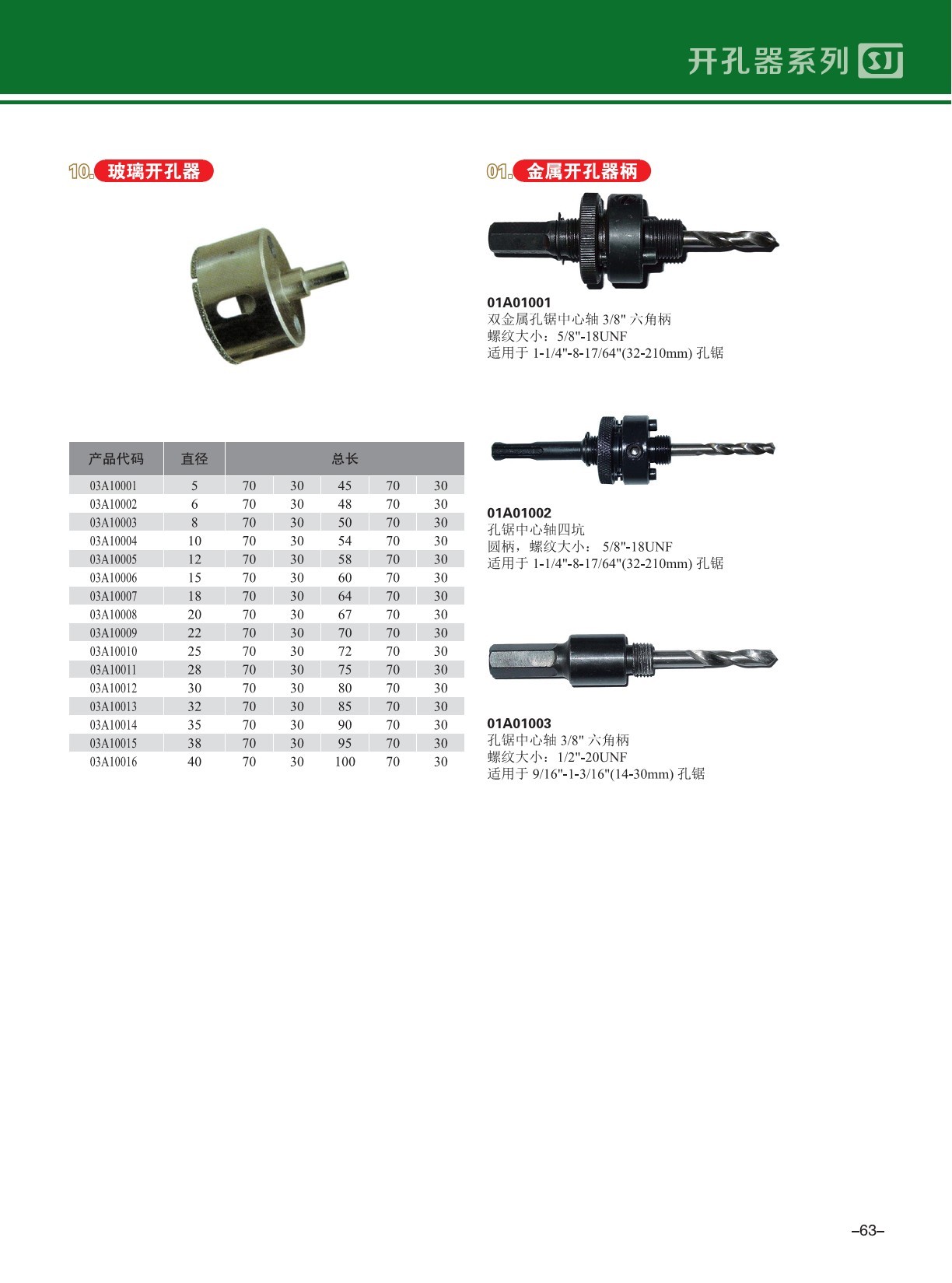 开孔器系列 SJ

10. 玻璃开孔器

| 产品代码 | 直径 | 总长 | | | | |
|---|---|---|---|---|---|---|
| 03A10001 | 5 | 70 | 30 | 45 | 70 | 30 |
| 03A10002 | 6 | 70 | 30 | 48 | 70 | 30 |
| 03A10003 | 8 | 70 | 30 | 50 | 70 | 30 |
| 03A10004 | 10 | 70 | 30 | 54 | 70 | 30 |
| 03A10005 | 12 | 70 | 30 | 58 | 70 | 30 |
| 03A10006 | 15 | 70 | 30 | 60 | 70 | 30 |
| 03A10007 | 18 | 70 | 30 | 64 | 70 | 30 |
| 03A10008 | 20 | 70 | 30 | 67 | 70 | 30 |
| 03A10009 | 22 | 70 | 30 | 70 | 70 | 30 |
| 03A10010 | 25 | 70 | 30 | 72 | 70 | 30 |
| 03A10011 | 28 | 70 | 30 | 75 | 70 | 30 |
| 03A10012 | 30 | 70 | 30 | 80 | 70 | 30 |
| 03A10013 | 32 | 70 | 30 | 85 | 70 | 30 |
| 03A10014 | 35 | 70 | 30 | 90 | 70 | 30 |
| 03A10015 | 38 | 70 | 30 | 95 | 70 | 30 |
| 03A10016 | 40 | 70 | 30 | 100 | 70 | 30 |

01. 金属开孔器柄

01A01001
双金属孔锯中心轴 3/8" 六角柄
螺纹大小：5/8"-18UNF
适用于 1-1/4"-8-17/64"(32-210mm) 孔锯

01A01002
孔锯中心轴四坑
圆柄，螺纹大小： 5/8"-18UNF
适用于 1-1/4"-8-17/64"(32-210mm) 孔锯

01A01003
孔锯中心轴 3/8" 六角柄
螺纹大小：1/2"-20UNF
适用于 9/16"-1-3/16"(14-30mm) 孔锯

–63–